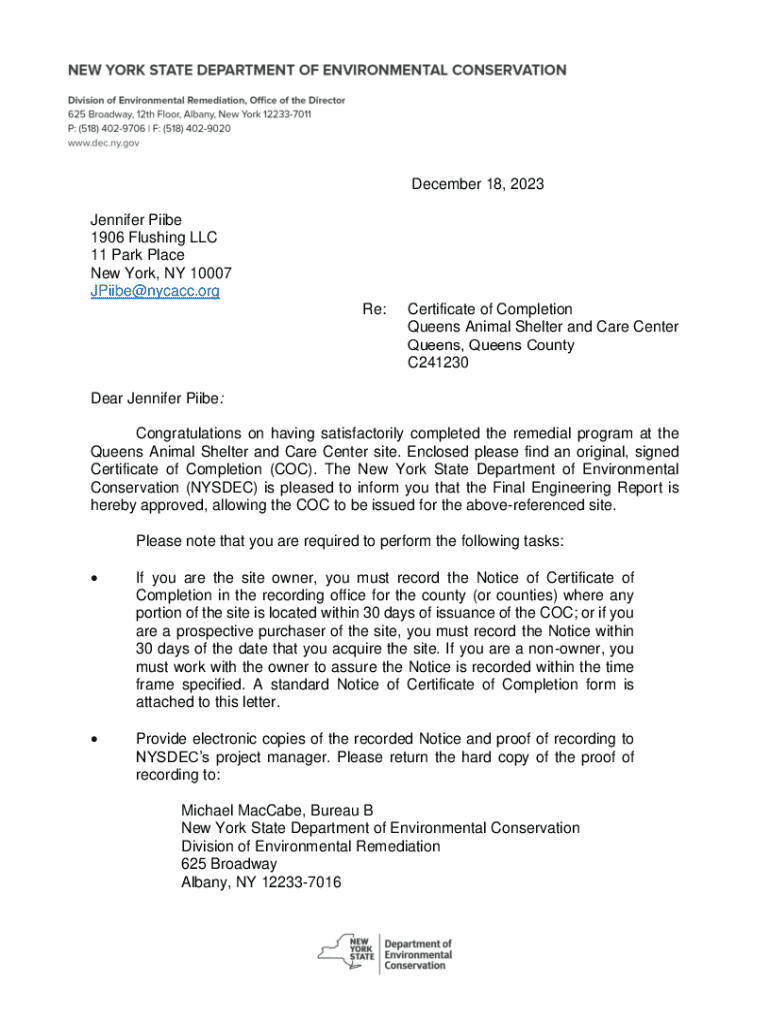 NEW YORK STATE DEPARTMENT OF ENVIRONMENTAL CONSERVATION

Division of Environmental Remediation, Office of the Director
625 Broadway, 12th Floor, Albany, New York 12233-7011
P: (518) 402-9706 | F: (518) 402-9020
www.dec.ny.gov

December 18, 2023

Jennifer Piibe
1906 Flushing LLC
11 Park Place
New York, NY 10007
JPiibe@nycacc.org

Re: Certificate of Completion
Queens Animal Shelter and Care Center
Queens, Queens County
C241230

Dear Jennifer Piibe:

Congratulations on having satisfactorily completed the remedial program at the Queens Animal Shelter and Care Center site. Enclosed please find an original, signed Certificate of Completion (COC). The New York State Department of Environmental Conservation (NYSDEC) is pleased to inform you that the Final Engineering Report is hereby approved, allowing the COC to be issued for the above-referenced site.

Please note that you are required to perform the following tasks:

• If you are the site owner, you must record the Notice of Certificate of Completion in the recording office for the county (or counties) where any portion of the site is located within 30 days of issuance of the COC; or if you are a prospective purchaser of the site, you must record the Notice within 30 days of the date that you acquire the site. If you are a non-owner, you must work with the owner to assure the Notice is recorded within the time frame specified. A standard Notice of Certificate of Completion form is attached to this letter.

• Provide electronic copies of the recorded Notice and proof of recording to NYSDEC's project manager. Please return the hard copy of the proof of recording to:

Michael MacCabe, Bureau B
New York State Department of Environmental Conservation
Division of Environmental Remediation
625 Broadway
Albany, NY 12233-7016

NEW YORK STATE | Department of Environmental Conservation